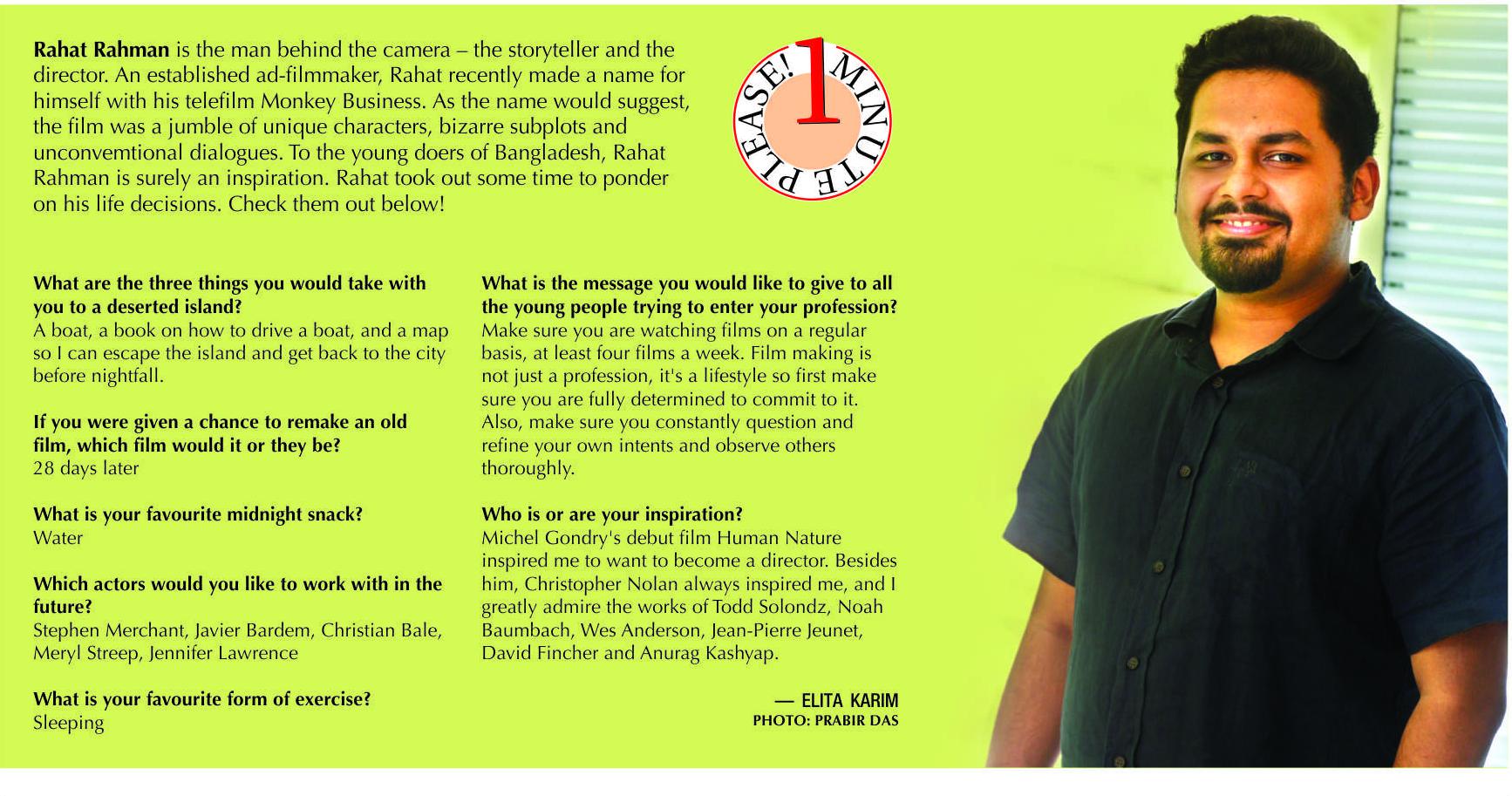 Rahat Rahman is the man behind the camera – the storyteller and the director. An established ad-filmmaker, Rahat recently made a name for himself with his telefilm Monkey Business. As the name would suggest, the film was a jumble of unique characters, bizarre subplots and unconvemtional dialogues. To the young doers of Bangladesh, Rahat Rahman is surely an inspiration. Rahat took out some time to ponder on his life decisions. Check them out below!

1 MINUTE PLEASE!

What are the three things you would take with you to a deserted island?
A boat, a book on how to drive a boat, and a map so I can escape the island and get back to the city before nightfall.

If you were given a chance to remake an old film, which film would it or they be?
28 days later

What is your favourite midnight snack?
Water

Which actors would you like to work with in the future?
Stephen Merchant, Javier Bardem, Christian Bale, Meryl Streep, Jennifer Lawrence

What is your favourite form of exercise?
Sleeping

What is the message you would like to give to all the young people trying to enter your profession?
Make sure you are watching films on a regular basis, at least four films a week. Film making is not just a profession, it's a lifestyle so first make sure you are fully determined to commit to it. Also, make sure you constantly question and refine your own intents and observe others thoroughly.

Who is or are your inspiration?
Michel Gondry's debut film Human Nature inspired me to want to become a director. Besides him, Christopher Nolan always inspired me, and I greatly admire the works of Todd Solondz, Noah Baumbach, Wes Anderson, Jean-Pierre Jeunet, David Fincher and Anurag Kashyap.

— ELITA KARIM
PHOTO: PRABIR DAS